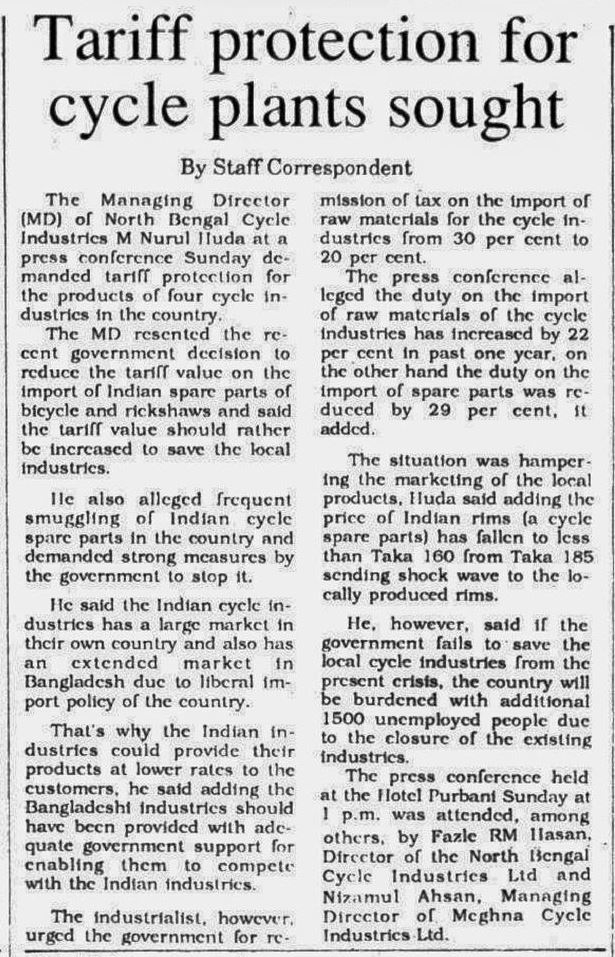 Tariff protection for cycle plants sought

By Staff Correspondent

The Managing Director (MD) of North Bengal Cycle Industries M Nurul Huda at a press conference Sunday demanded tariff protection for the products of four cycle industries in the country.

The MD resented the recent government decision to reduce the tariff value on the import of Indian spare parts of bicycle and rickshaws and said the tariff value should rather be increased to save the local industries.

He also alleged frequent smuggling of Indian cycle spare parts in the country and demanded strong measures by the government to stop it.

He said the Indian cycle industries has a large market in their own country and also has an extended market in Bangladesh due to liberal import policy of the country.

That's why the Indian industries could provide their products at lower rates to the customers, he said adding the Bangladeshi industries should have been provided with adequate government support for enabling them to compete with the Indian industries.

The industrialist, however, urged the government for remission of tax on the import of raw materials for the cycle industries from 30 per cent to 20 per cent.

The press conference alleged the duty on the import of raw materials of the cycle industries has increased by 22 per cent in past one year, on the other hand the duty on the import of spare parts was reduced by 29 per cent, it added.

The situation was hampering the marketing of the local products, Huda said adding the price of Indian rims (a cycle spare parts) has fallen to less than Taka 160 from Taka 185 sending shock wave to the locally produced rims.

He, however, said if the government fails to save the local cycle industries from the present crisis, the country will be burdened with additional 1500 unemployed people due to the closure of the existing industries.

The press conference held at the Hotel Purbani Sunday at 1 p.m. was attended, among others, by Fazle RM Hasan, Director of the North Bengal Cycle Industries Ltd and Nizamul Ahsan, Managing Director of Meghna Cycle Industries Ltd.